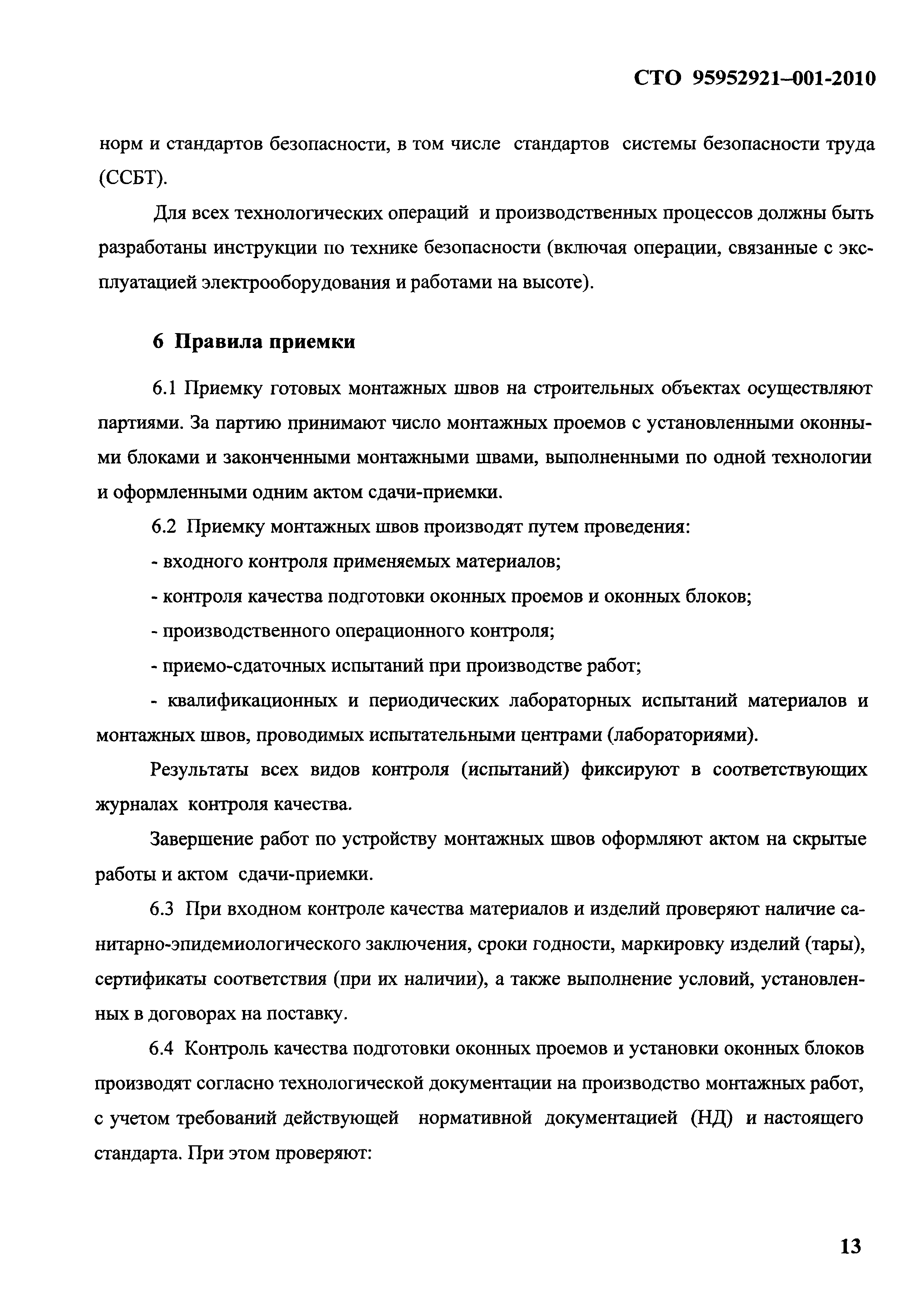 СТО 95952921–001-2010

норм и стандартов безопасности, в том числе стандартов системы безопасности труда (ССБТ).

Для всех технологических операций и производственных процессов должны быть разработаны инструкции по технике безопасности (включая операции, связанные с эксплуатацией электрооборудования и работами на высоте).

6 Правила приемки

6.1 Приемку готовых монтажных швов на строительных объектах осуществляют партиями. За партию принимают число монтажных проемов с установленными оконными блоками и законченными монтажными швами, выполненными по одной технологии и оформленными одним актом сдачи-приемки.

6.2 Приемку монтажных швов производят путем проведения:

- входного контроля применяемых материалов;

- контроля качества подготовки оконных проемов и оконных блоков;

- производственного операционного контроля;

- приемо-сдаточных испытаний при производстве работ;

- квалификационных и периодических лабораторных испытаний материалов и монтажных швов, проводимых испытательными центрами (лабораториями).

Результаты всех видов контроля (испытаний) фиксируют в соответствующих журналах контроля качества.

Завершение работ по устройству монтажных швов оформляют актом на скрытые работы и актом сдачи-приемки.

6.3 При входном контроле качества материалов и изделий проверяют наличие санитарно-эпидемиологического заключения, сроки годности, маркировку изделий (тары), сертификаты соответствия (при их наличии), а также выполнение условий, установленных в договорах на поставку.

6.4 Контроль качества подготовки оконных проемов и установки оконных блоков производят согласно технологической документации на производство монтажных работ, с учетом требований действующей нормативной документацией (НД) и настоящего стандарта. При этом проверяют:

13